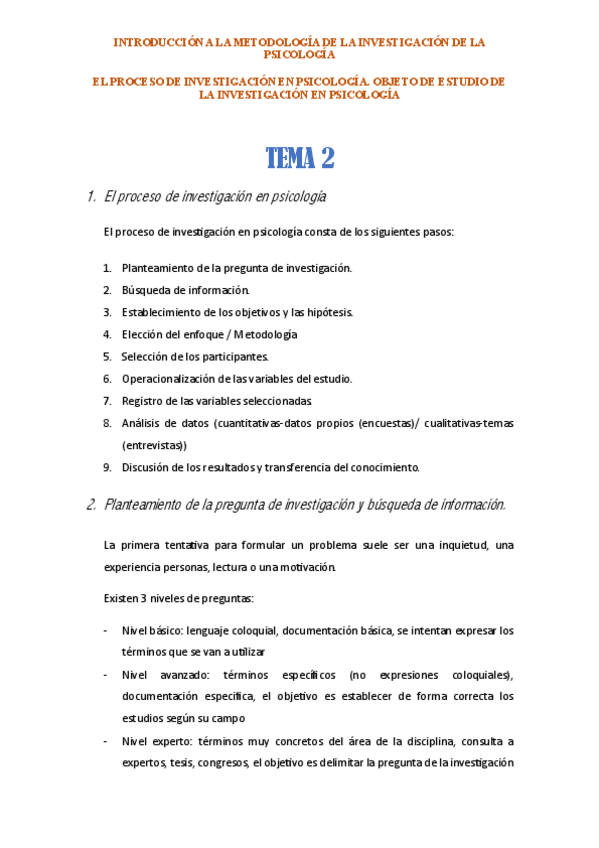 INTRODUCCIÓN A LA METODOLOGÍA DE LA INVESTIGACIÓN DE LA PSICOLOGÍA

EL PROCESO DE INVESTIGACIÓN EN PSICOLOGÍA. OBJETO DE ESTUDIO DE LA INVESTIGACIÓN EN PSICOLOGÍA

TEMA 2

1. El proceso de investigación en psicología

El proceso de investigación en psicología consta de los siguientes pasos:

1. Planteamiento de la pregunta de investigación.
2. Búsqueda de información.
3. Establecimiento de los objetivos y las hipótesis.
4. Elección del enfoque / Metodología
5. Selección de los participantes.
6. Operacionalización de las variables del estudio.
7. Registro de las variables seleccionadas.
8. Análisis de datos (cuantitativas-datos propios (encuestas)/ cualitativas-temas (entrevistas))
9. Discusión de los resultados y transferencia del conocimiento.

2. Planteamiento de la pregunta de investigación y búsqueda de información.

La primera tentativa para formular un problema suele ser una inquietud, una experiencia personas, lectura o una motivación.

Existen 3 niveles de preguntas:

- Nivel básico: lenguaje coloquial, documentación básica, se intentan expresar los términos que se van a utilizar
- Nivel avanzado: términos específicos (no expresiones coloquiales), documentación especifica, el objetivo es establecer de forma correcta los estudios según su campo
- Nivel experto: términos muy concretos del área de la disciplina, consulta a expertos, tesis, congresos, el objetivo es delimitar la pregunta de la investigación